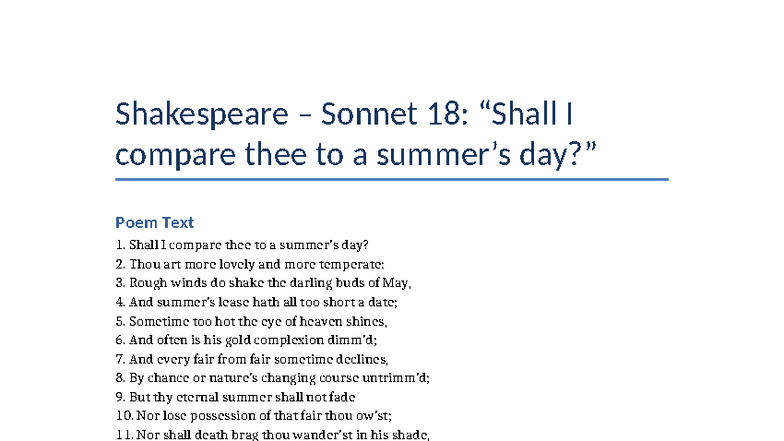 Shakespeare – Sonnet 18: “Shall I compare thee to a summer’s day?”

Poem Text

1. Shall I compare thee to a summer’s day?
2. Thou art more lovely and more temperate:
3. Rough winds do shake the darling buds of May,
4. And summer’s lease hath all too short a date;
5. Sometime too hot the eye of heaven shines,
6. And often is his gold complexion dimm’d;
7. And every fair from fair sometime declines,
8. By chance or nature’s changing course untrimm’d;
9. But thy eternal summer shall not fade
10. Nor lose possession of that fair thou ow’st;
11. Nor shall death brag thou wander’st in his shade,